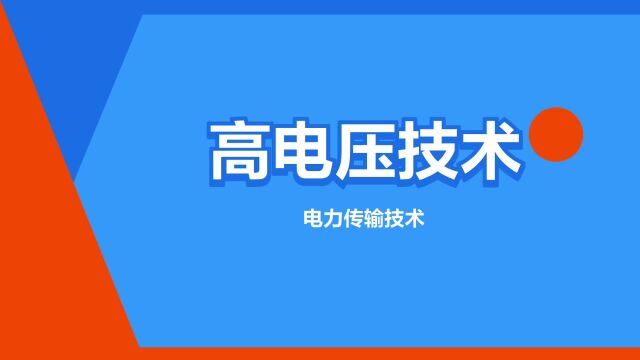 高电压技术

电力传输技术